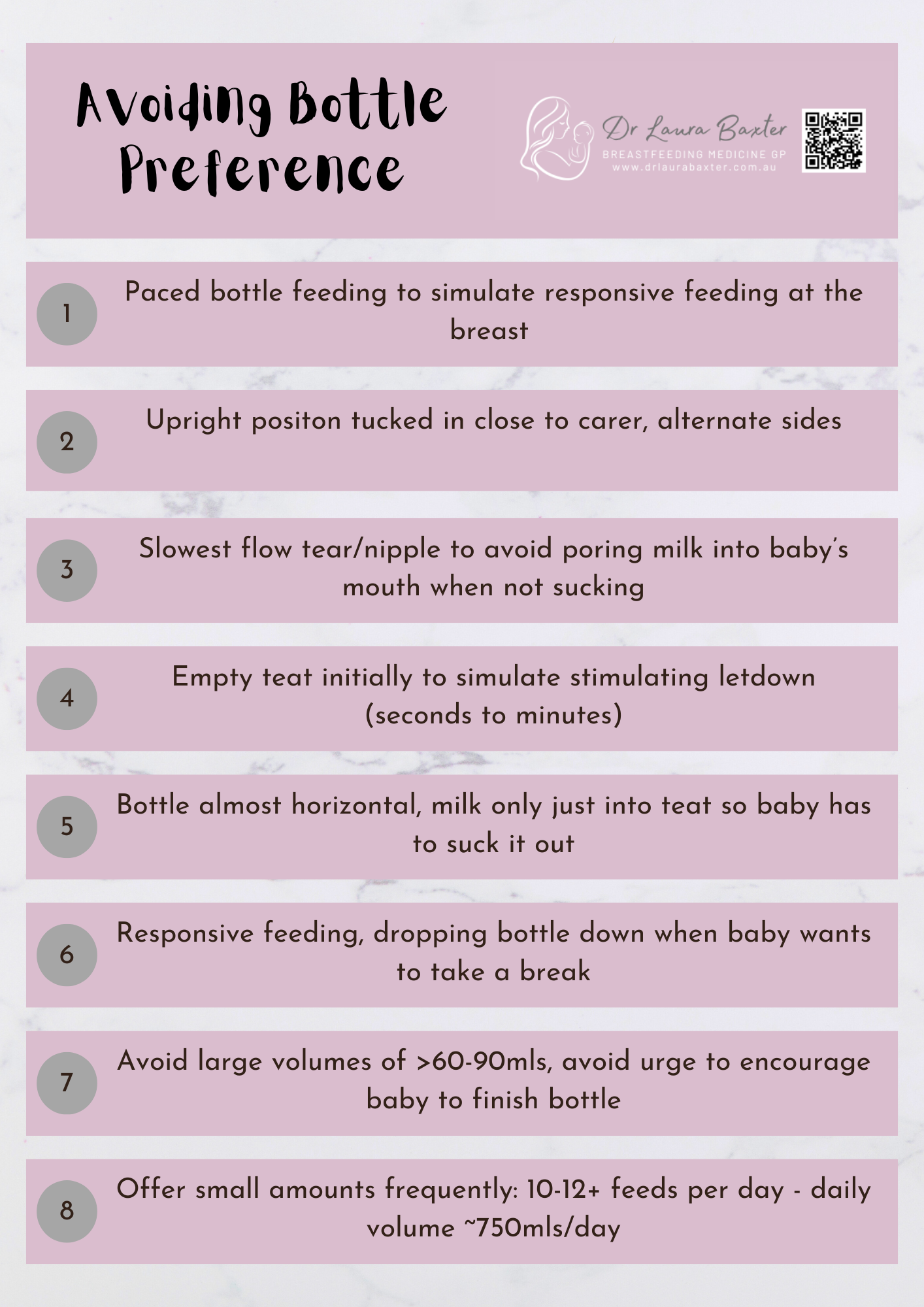 Avoiding Bottle Preference

Dr Laura Baxter
BREASTFEEDING MEDICINE GP
www.drlaurabaxter.com.au

1
Paced bottle feeding to simulate responsive feeding at the breast

2
Upright positon tucked in close to carer, alternate sides

3
Slowest flow tear/nipple to avoid poring milk into baby's mouth when not sucking

4
Empty teat initially to simulate stimulating letdown (seconds to minutes)

5
Bottle almost horizontal, milk only just into teat so baby has to suck it out

6
Responsive feeding, dropping bottle down when baby wants to take a break

7
Avoid large volumes of >60-90mls, avoid urge to encourage baby to finish bottle

8
Offer small amounts frequently: 10-12+ feeds per day - daily volume ~750mls/day